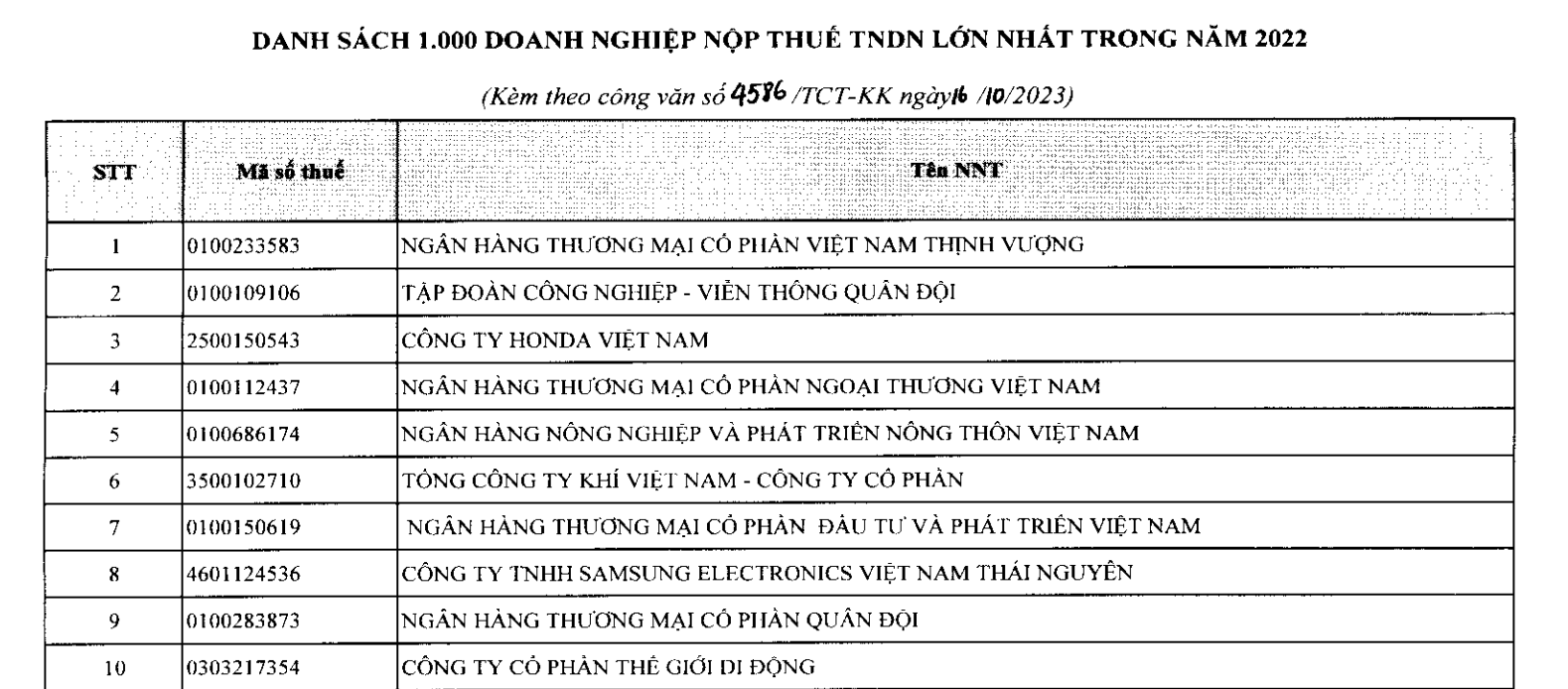 DANH SÁCH 1.000 DOANH NGHIỆP NỘP THUẾ TNDN LỚN NHẤT TRONG NĂM 2022

(Kèm theo công văn số 4586 /TCT-KK ngày 16 /10/2023)

| STT | Mã số thuế | Tên NNT |
|---|---|---|
| 1 | 0100233583 | NGÂN HÀNG THƯƠNG MẠI CỔ PHẦN VIỆT NAM THỊNH VƯỢNG |
| 2 | 0100109106 | TẬP ĐOÀN CÔNG NGHIỆP - VIỄN THÔNG QUÂN ĐỘI |
| 3 | 2500150543 | CÔNG TY HONDA VIỆT NAM |
| 4 | 0100112437 | NGÂN HÀNG THƯƠNG MẠI CỔ PHẦN NGOẠI THƯƠNG VIỆT NAM |
| 5 | 0100686174 | NGÂN HÀNG NÔNG NGHIỆP VÀ PHÁT TRIỂN NÔNG THÔN VIỆT NAM |
| 6 | 3500102710 | TỔNG CÔNG TY KHÍ VIỆT NAM - CÔNG TY CỔ PHẦN |
| 7 | 0100150619 | NGÂN HÀNG THƯƠNG MẠI CỔ PHẦN ĐẦU TƯ VÀ PHÁT TRIỂN VIỆT NAM |
| 8 | 4601124536 | CÔNG TY TNHH SAMSUNG ELECTRONICS VIỆT NAM THÁI NGUYÊN |
| 9 | 0100283873 | NGÂN HÀNG THƯƠNG MẠI CỔ PHẦN QUÂN ĐỘI |
| 10 | 0303217354 | CÔNG TY CỔ PHẦN THẾ GIỚI DI ĐỘNG |